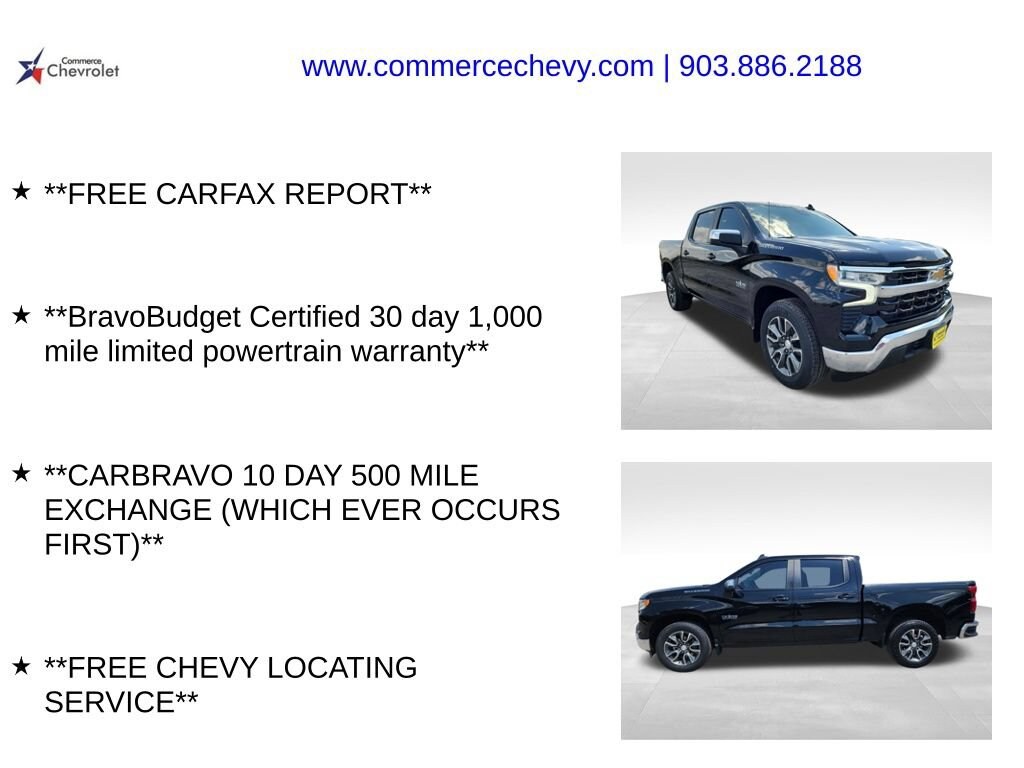 Commerce Chevrolet

www.commercechevy.com | 903.886.2188

★ **FREE CARFAX REPORT**

★ **BravoBudget Certified 30 day 1,000 mile limited powertrain warranty**

★ **CARBRAVO 10 DAY 500 MILE EXCHANGE (WHICH EVER OCCURS FIRST)**

★ **FREE CHEVY LOCATING SERVICE**